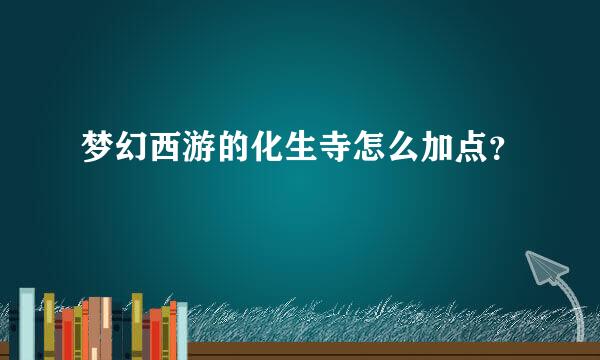 梦幻西游的化生寺怎么加点？